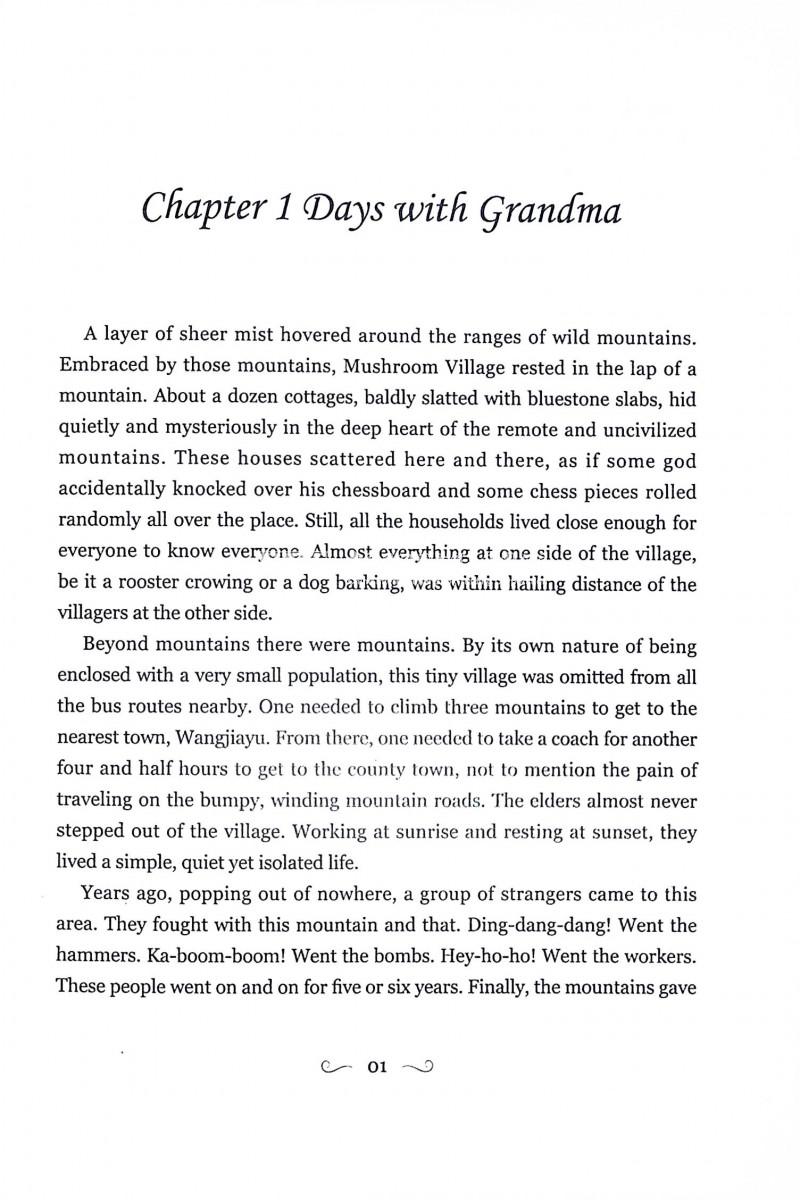 Chapter 1 Days with Grandma

A layer of sheer mist hovered around the ranges of wild mountains. Embraced by those mountains, Mushroom Village rested in the lap of a mountain. About a dozen cottages, baldly slatted with bluestone slabs, hid quietly and mysteriously in the deep heart of the remote and uncivilized mountains. These houses scattered here and there, as if some god accidentally knocked over his chessboard and some chess pieces rolled randomly all over the place. Still, all the households lived close enough for everyone to know everyone. Almost everything at one side of the village, be it a rooster crowing or a dog barking, was within hailing distance of the villagers at the other side.

Beyond mountains there were mountains. By its own nature of being enclosed with a very small population, this tiny village was omitted from all the bus routes nearby. One needed to climb three mountains to get to the nearest town, Wangjiayu. From there, one needed to take a coach for another four and half hours to get to the county town, not to mention the pain of traveling on the bumpy, winding mountain roads. The elders almost never stepped out of the village. Working at sunrise and resting at sunset, they lived a simple, quiet yet isolated life.

Years ago, popping out of nowhere, a group of strangers came to this area. They fought with this mountain and that. Ding-dang-dang! Went the hammers. Ka-boom-boom! Went the bombs. Hey-ho-ho! Went the workers. These people went on and on for five or six years. Finally, the mountains gave

01